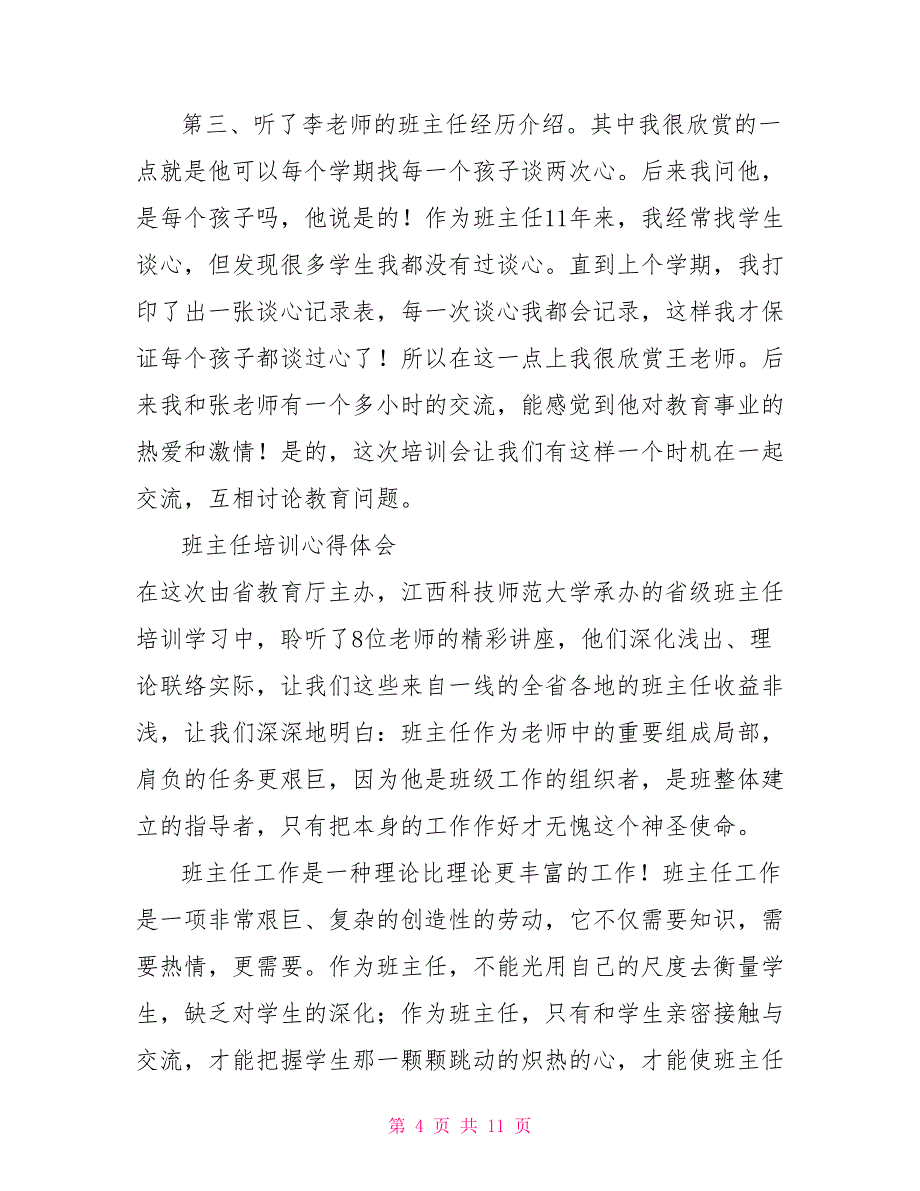 第三、听了李老师的班主任经历介绍。其中我很欣赏的一点就是他可以每个学期找每一个孩子谈两次心。后来我问他，是每个孩子吗，他说是的！作为班主任11年来，我经常找学生谈心，但发现很多学生我都没有过谈心。直到上个学期，我打印了出一张谈心记录表，每一次谈心我都会记录，这样我才保证每个孩子都谈过心了！所以在这一点上我很欣赏王老师。后来我和张老师有一个多小时的交流，能感觉到他对教育事业的热爱和激情！是的，这次培训会让我们有这样一个时机在一起交流，互相讨论教育问题。

班主任培训心得体会

在这次由省教育厅主办，江西科技师范大学承办的省级班主任培训学习中，聆听了8位老师的精彩讲座，他们深化浅出、理论联络实际，让我们这些来自一线的全省各地的班主任收益非浅，让我们深深地明白：班主任作为老师中的重要组成局部，肩负的任务更艰巨，因为他是班级工作的组织者，是班整体建立的指导者，只有把本身的工作作好才无愧这个神圣使命。

班主任工作是一种理论比理论更丰富的工作！班主任工作是一项非常艰巨、复杂的创造性的劳动，它不仅需要知识，需要热情，更需要。作为班主任，不能光用自己的尺度去衡量学生，缺乏对学生的深化；作为班主任，只有和学生亲密接触与交流，才能把握学生那一颗颗跳动的炽热的心，才能使班主任

第 4 页 共 11 页